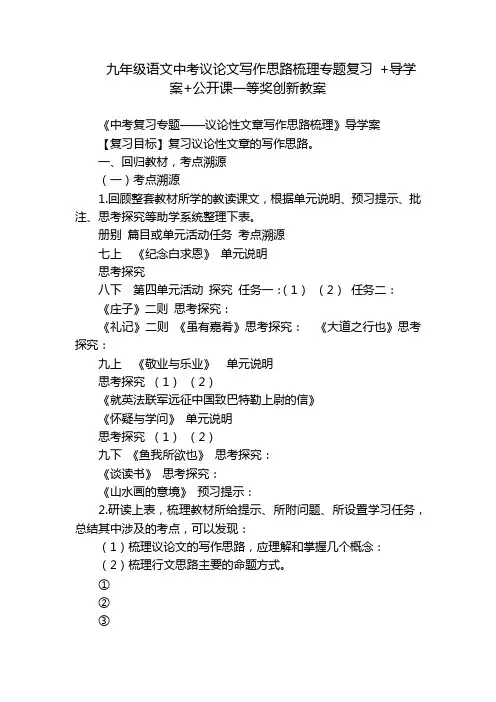 九年级语文中考议论文写作思路梳理专题复习 +导学案+公开课一等奖创新教案

《中考复习专题——议论性文章写作思路梳理》导学案

【复习目标】复习议论性文章的写作思路。

一、回归教材，考点溯源

（一）考点溯源

1.回顾整套教材所学的教读课文，根据单元说明、预习提示、批注、思考探究等助学系统整理下表。

册别 篇目或单元活动任务 考点溯源

七上 《纪念白求恩》 单元说明

思考探究

八下 第四单元活动 探究 任务一：（1） （2） 任务二：

《庄子》二则 思考探究：

《礼记》二则 《虽有嘉肴》思考探究： 《大道之行也》思考探究：

九上 《敬业与乐业》 单元说明

思考探究 （1） （2）

《就英法联军远征中国致巴特勒上尉的信》

《怀疑与学问》 单元说明

思考探究 （1） （2）

九下 《鱼我所欲也》 思考探究：

《谈读书》 思考探究：

《山水画的意境》 预习提示：

2.研读上表，梳理教材所给提示、所附问题、所设置学习任务，总结其中涉及的考点，可以发现：

（1）梳理议论文的写作思路，应理解和掌握几个概念：

（2）梳理行文思路主要的命题方式。

①

②

③